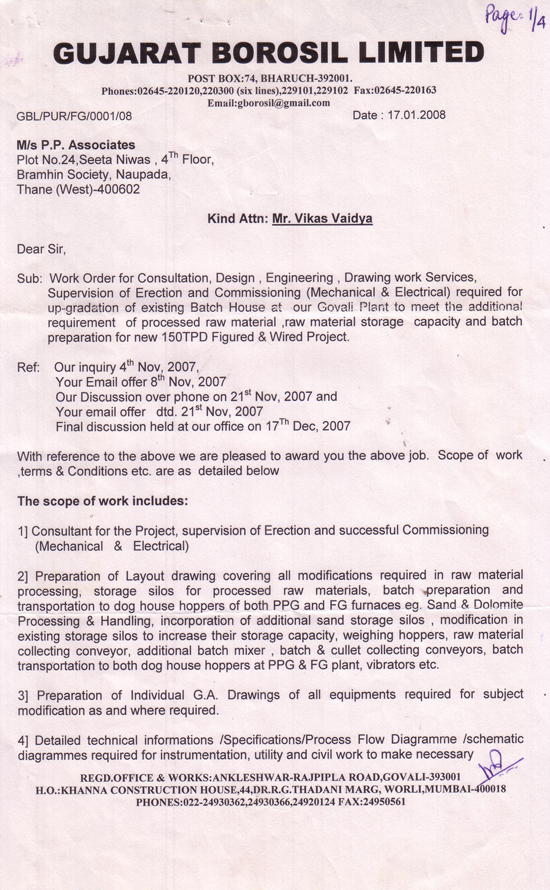 Page: 1/4

GUJARAT BOROSIL LIMITED

POST BOX:74, BHARUCH-392001.
Phones:02645-220120,220300 (six lines),229101,229102 Fax:02645-220163
Email:gborosil@gmail.com

GBL/PUR/FG/0001/08

Date : 17.01.2008

M/s P.P. Associates
Plot No.24,Seeta Niwas , 4$^{Th}$ Floor,
Bramhin Society, Naupada,
Thane (West)-400602

Kind Attn: Mr. Vikas Vaidya

Dear Sir,

Sub: Work Order for Consultation, Design , Engineering , Drawing work Services, Supervision of Erection and Commissioning (Mechanical & Electrical) required for up-gradation of existing Batch House at our Govali Plant to meet the additional requirement of processed raw material ,raw material storage capacity and batch preparation for new 150TPD Figured & Wired Project.

Ref: Our inquiry 4$^{th}$ Nov, 2007,
Your Email offer 8$^{th}$ Nov, 2007
Our Discussion over phone on 21$^{st}$ Nov, 2007 and
Your email offer dtd. 21$^{st}$ Nov, 2007
Final discussion held at our office on 17$^{Th}$ Dec, 2007

With reference to the above we are pleased to award you the above job. Scope of work ,terms & Conditions etc. are as detailed below

The scope of work includes:

1] Consultant for the Project, supervision of Erection and successful Commissioning (Mechanical & Electrical)

2] Preparation of Layout drawing covering all modifications required in raw material processing, storage silos for processed raw materials, batch preparation and transportation to dog house hoppers of both PPG and FG furnaces eg. Sand & Dolomite Processing & Handling, incorporation of additional sand storage silos , modification in existing storage silos to increase their storage capacity, weighing hoppers, raw material collecting conveyor, additional batch mixer , batch & cullet collecting conveyors, batch transportation to both dog house hoppers at PPG & FG plant, vibrators etc.

3] Preparation of Individual G.A. Drawings of all equipments required for subject modification as and where required.

4] Detailed technical informations /Specifications/Process Flow Diagramme /schematic diagrammes required for instrumentation, utility and civil work to make necessary

REGD.OFFICE & WORKS:ANKLESHWAR-RAJPIPLA ROAD,GOVALI-393001
H.O.:KHANNA CONSTRUCTION HOUSE,44,DR.R.G.THADANI MARG, WORLI,MUMBAI-400018
PHONES:022-24930362,24930366,24920124 FAX:24950561